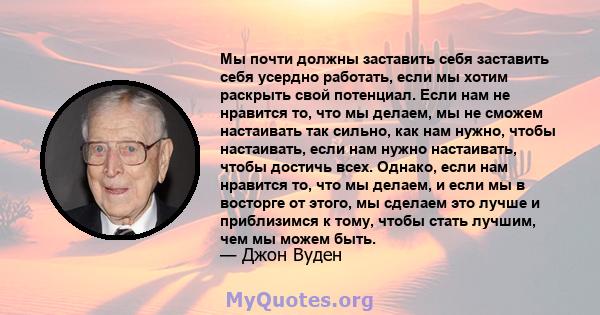 Мы почти должны заставить себя заставить себя усердно работать, если мы хотим раскрыть свой потенциал. Если нам не нравится то, что мы делаем, мы не сможем настаивать так сильно, как нам нужно, чтобы настаивать, если нам нужно настаивать, чтобы достичь всех. Однако, если нам нравится то, что мы делаем, и если мы в восторге от этого, мы сделаем это лучше и приблизимся к тому, чтобы стать лучшим, чем мы можем быть.
— Джон Вуден

MyQuotes.org